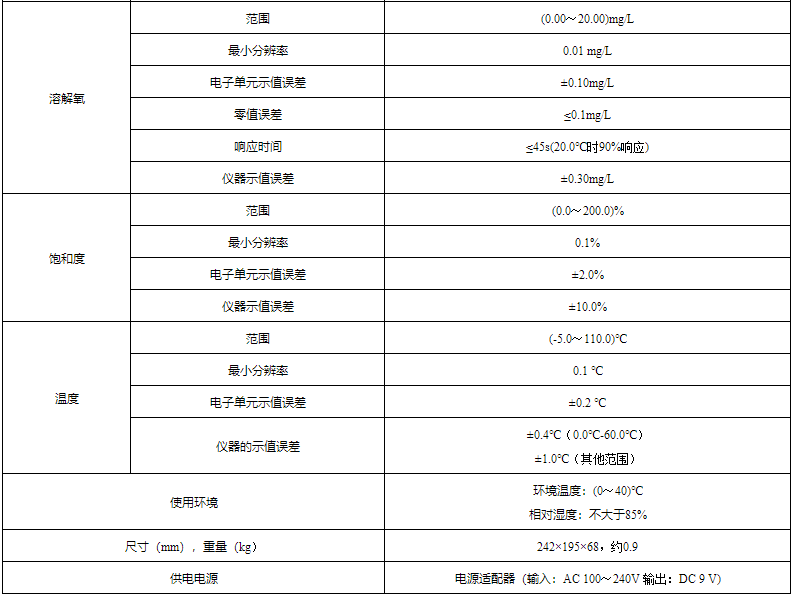 | 溶解氧 | 范围 | (0.00～20.00)mg/L |
|---|---|---|
| | 最小分辨率 | 0.01 mg/L |
| | 电子单元示值误差 | ±0.10mg/L |
| | 零值误差 | ≤0.1mg/L |
| | 响应时间 | ≤45s(20.0℃时90%响应) |
| | 仪器示值误差 | ±0.30mg/L |
| 饱和度 | 范围 | (0.0～200.0)% |
| | 最小分辨率 | 0.1% |
| | 电子单元示值误差 | ±2.0% |
| | 仪器示值误差 | ±10.0% |
| 温度 | 范围 | (-5.0～110.0)℃ |
| | 最小分辨率 | 0.1 ℃ |
| | 电子单元示值误差 | ±0.2 ℃ |
| | 仪器的示值误差 | ±0.4℃（0.0℃-60.0℃） ±1.0℃（其他范围） |
| 使用环境 | | 环境温度：(0～40)℃ 相对湿度：不大于85% |
| 尺寸（mm），重量（kg） | | 242×195×68，约0.9 |
| 供电电源 | | 电源适配器（输入：AC 100～240V 输出：DC 9 V） |